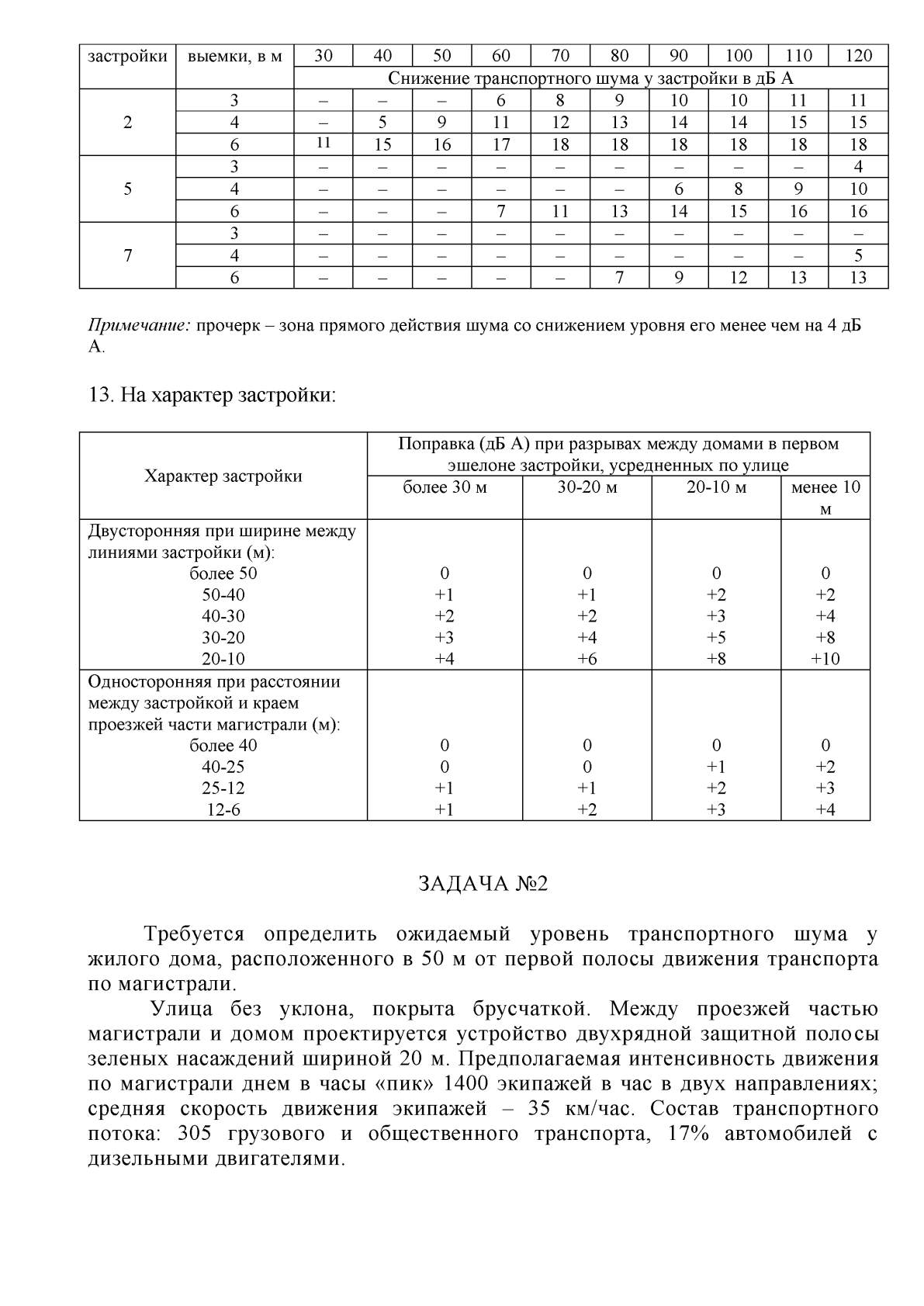 | застройки | выемки, в м | 30 | 40 | 50 | 60 | 70 | 80 | 90 | 100 | 110 | 120 |
|---|---|---|---|---|---|---|---|---|---|---|---|
| | | Снижение транспортного шума у застройки в дБ А | | | | | | | | | |
| 2 | 3 | – | – | – | 6 | 8 | 9 | 10 | 10 | 11 | 11 |
| | 4 | – | 5 | 9 | 11 | 12 | 13 | 14 | 14 | 15 | 15 |
| | 6 | 11 | 15 | 16 | 17 | 18 | 18 | 18 | 18 | 18 | 18 |
| 5 | 3 | – | – | – | – | – | – | – | – | – | 4 |
| | 4 | – | – | – | – | – | – | 6 | 8 | 9 | 10 |
| | 6 | – | – | – | 7 | 11 | 13 | 14 | 15 | 16 | 16 |
| 7 | 3 | – | – | – | – | – | – | – | – | – | – |
| | 4 | – | – | – | – | – | – | – | – | – | 5 |
| | 6 | – | – | – | – | – | 7 | 9 | 12 | 13 | 13 |

Примечание: прочерк – зона прямого действия шума со снижением уровня его менее чем на 4 дБ А.

13. На характер застройки:

| Характер застройки | Поправка (дБ А) при разрывах между домами в первом эшелоне застройки, усредненных по улице | | | |
|---|---|---|---|---|
| | более 30 м | 30-20 м | 20-10 м | менее 10 м |
| Двусторонняя при ширине между линиями застройки (м): | | | | |
| более 50 | 0 | 0 | 0 | 0 |
| 50-40 | +1 | +1 | +2 | +2 |
| 40-30 | +2 | +2 | +3 | +4 |
| 30-20 | +3 | +4 | +5 | +8 |
| 20-10 | +4 | +6 | +8 | +10 |
| Односторонняя при расстоянии между застройкой и краем проезжей части магистрали (м): | | | | |
| более 40 | 0 | 0 | 0 | 0 |
| 40-25 | 0 | 0 | +1 | +2 |
| 25-12 | +1 | +1 | +2 | +3 |
| 12-6 | +1 | +2 | +3 | +4 |

ЗАДАЧА №2

Требуется определить ожидаемый уровень транспортного шума у жилого дома, расположенного в 50 м от первой полосы движения транспорта по магистрали.

Улица без уклона, покрыта брусчаткой. Между проезжей частью магистрали и домом проектируется устройство двухрядной защитной полосы зеленых насаждений шириной 20 м. Предполагаемая интенсивность движения по магистрали днем в часы «пик» 1400 экипажей в час в двух направлениях; средняя скорость движения экипажей – 35 км/час. Состав транспортного потока: 305 грузового и общественного транспорта, 17% автомобилей с дизельными двигателями.